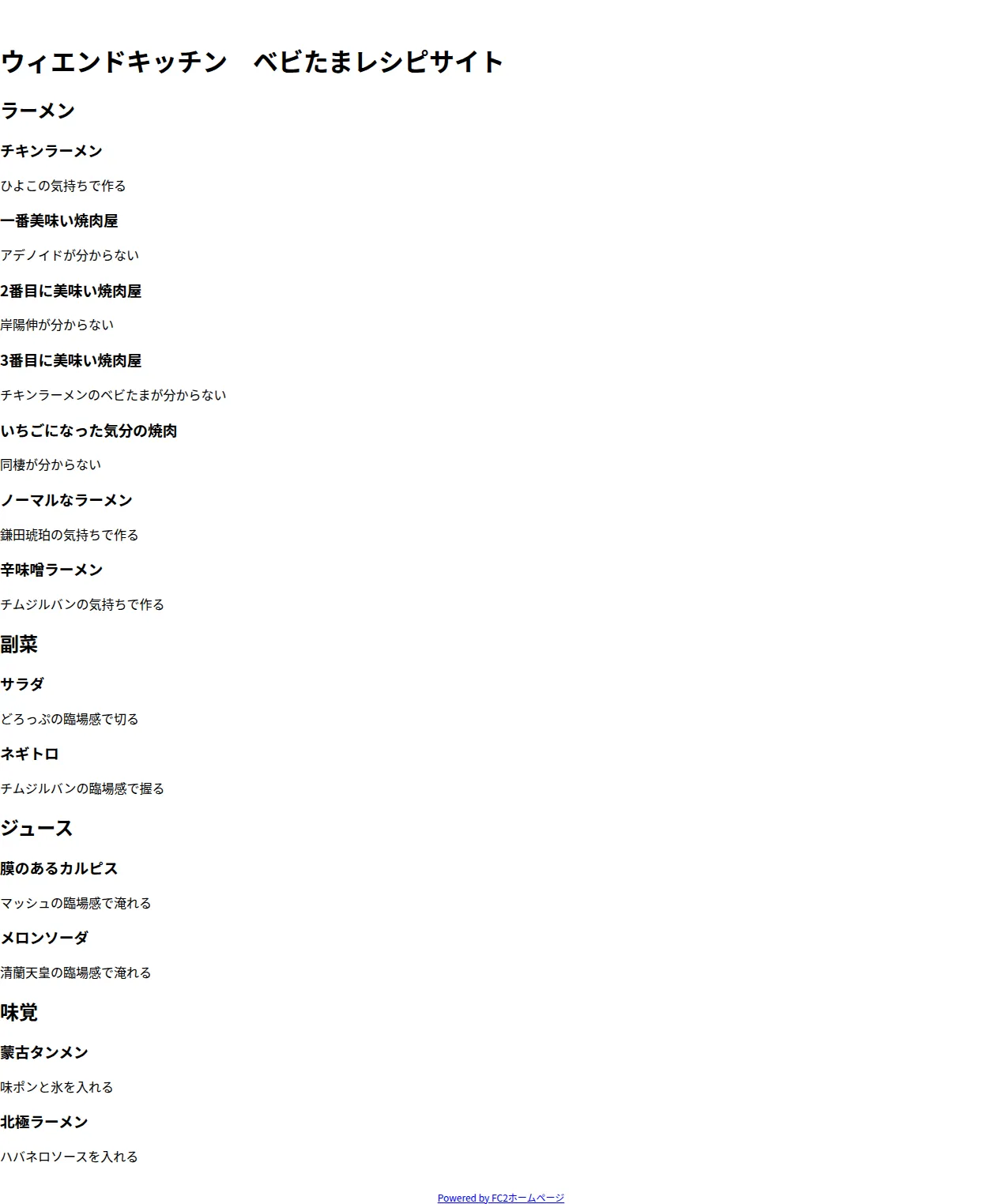 ウィエンドキッチン　ベビたまレシピサイト

ラーメン

チキンラーメン

ひよこの気持ちで作る

一番美味い焼肉屋

アデノイドが分からない

2番目に美味い焼肉屋

岸陽伸が分からない

3番目に美味い焼肉屋

チキンラーメンのベビたまが分からない

いちごになった気分の焼肉

同棲が分からない

ノーマルなラーメン

鎌田琥珀の気持ちで作る

辛味噌ラーメン

チムジルバンの気持ちで作る

副菜

サラダ

どろっぷの臨場感で切る

ネギトロ

チムジルバンの臨場感で握る

ジュース

膜のあるカルピス

マッシュの臨場感で淹れる

メロンソーダ

清蘭天皇の臨場感で淹れる

味覚

蒙古タンメン

味ポンと氷を入れる

北極ラーメン

ハバネロソースを入れる

Powered by FC2ホームページ